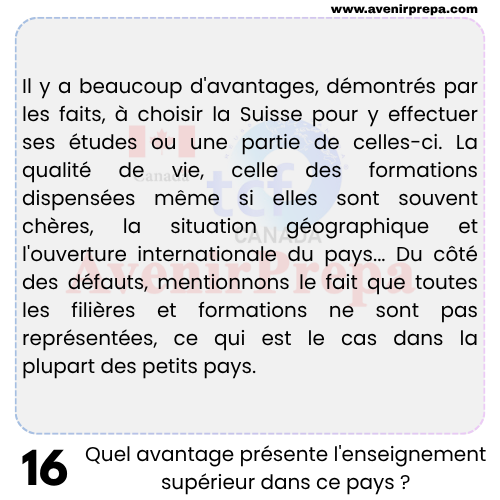 www.avenirprepa.com

Il y a beaucoup d'avantages, démontrés par les faits, à choisir la Suisse pour y effectuer ses études ou une partie de celles-ci. La qualité de vie, celle des formations dispensées même si elles sont souvent chères, la situation géographique et l'ouverture internationale du pays... Du côté des défauts, mentionnons le fait que toutes les filières et formations ne sont pas représentées, ce qui est le cas dans la plupart des petits pays.

16 Quel avantage présente l'enseignement supérieur dans ce pays ?

Canada
tcf
CANADA
AvenirPrepa